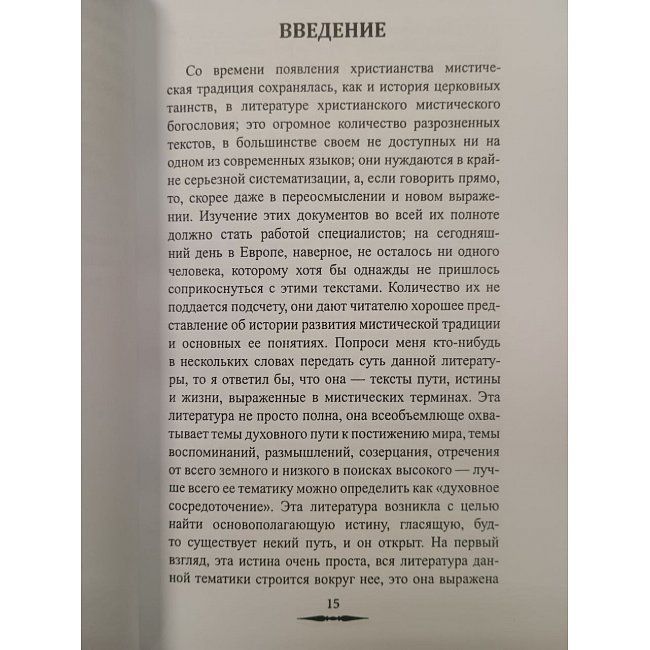 ВВЕДЕНИЕ

Со времени появления христианства мистическая традиция сохранялась, как и история церковных таинств, в литературе христианского мистического богословия; это огромное количество разрозненных текстов, в большинстве своем не доступных ни на одном из современных языков; они нуждаются в крайне серьезной систематизации, а, если говорить прямо, то, скорее даже в переосмыслении и новом выражении. Изучение этих документов во всей их полноте должно стать работой специалистов; на сегодняшний день в Европе, наверное, не осталось ни одного человека, которому хотя бы однажды не пришлось соприкоснуться с этими текстами. Количество их не поддается подсчету, они дают читателю хорошее представление об истории развития мистической традиции и основных ее понятиях. Попроси меня кто-нибудь в нескольких словах передать суть данной литературы, то я ответил бы, что она — тексты пути, истины и жизни, выраженные в мистических терминах. Эта литература не просто полна, она всеобъемлюще охватывает темы духовного пути к постижению мира, темы воспоминаний, размышлений, созерцания, отречения от всего земного и низкого в поисках высокого — лучше всего ее тематику можно определить как «духовное сосредоточение». Эта литература возникла с целью найти основополагающую истину, гласящую, будто существует некий путь, и он открыт. На первый взгляд, эта истина очень проста, вся литература данной тематики строится вокруг нее, это она выражена

15